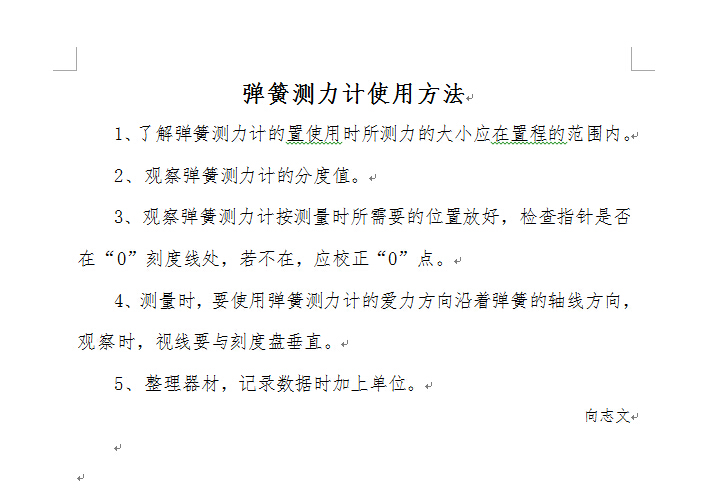 弹簧测力计使用方法

1、了解弹簧测力计的量使用时所测力的大小应在量程的范围内。

2、观察弹簧测力计的分度值。

3、观察弹簧测力计按测量时所需要的位置放好，检查指针是否在“0”刻度线处，若不在，应校正“0”点。

4、测量时，要使用弹簧测力计的受力方向沿着弹簧的轴线方向，观察时，视线要与刻度盘垂直。

5、整理器材，记录数据时加上单位。

向志文